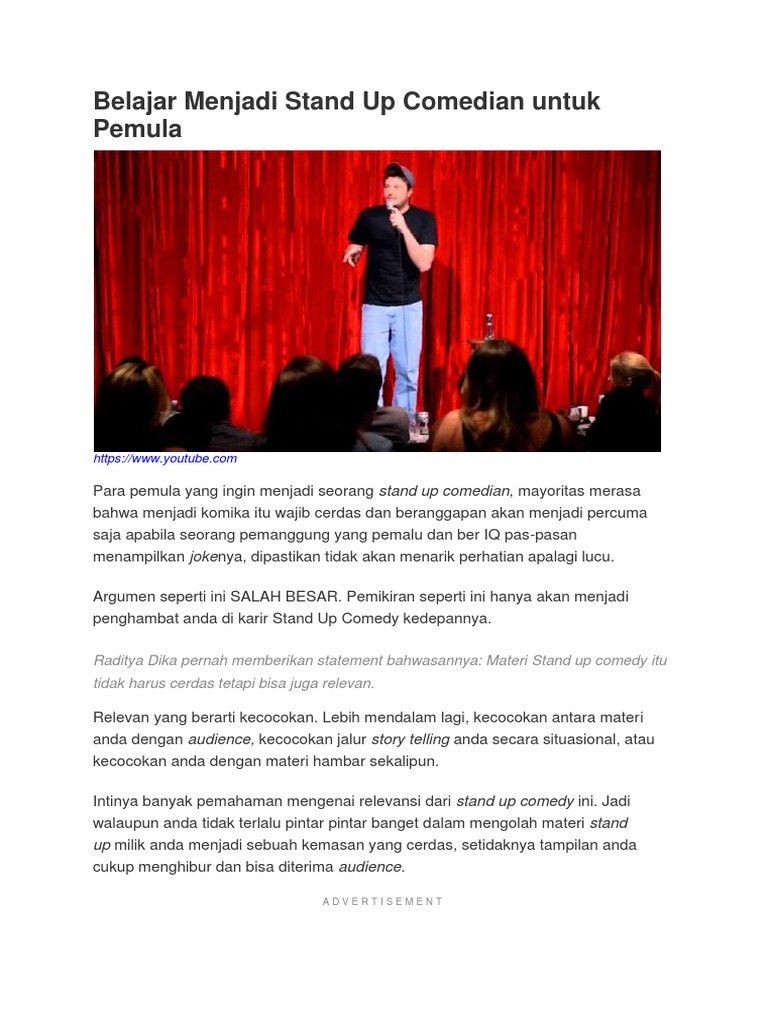 Belajar Menjadi Stand Up Comedian untuk Pemula

https://www.youtube.com

Para pemula yang ingin menjadi seorang stand up comedian, mayoritas merasa bahwa menjadi komika itu wajib cerdas dan beranggapan akan menjadi percuma saja apabila seorang pemanggung yang pemalu dan ber IQ pas-pasan menampilkan jokenya, dipastikan tidak akan menarik perhatian apalagi lucu.

Argumen seperti ini SALAH BESAR. Pemikiran seperti ini hanya akan menjadi penghambat anda di karir Stand Up Comedy kedepannya.

Raditya Dika pernah memberikan statement bahwasannya: Materi Stand up comedy itu tidak harus cerdas tetapi bisa juga relevan.

Relevan yang berarti kecocokan. Lebih mendalam lagi, kecocokan antara materi anda dengan audience, kecocokan jalur story telling anda secara situasional, atau kecocokan anda dengan materi hambar sekalipun.

Intinya banyak pemahaman mengenai relevansi dari stand up comedy ini. Jadi walaupun anda tidak terlalu pintar pintar banget dalam mengolah materi stand up milik anda menjadi sebuah kemasan yang cerdas, setidaknya tampilan anda cukup menghibur dan bisa diterima audience.

ADVERTISEMENT